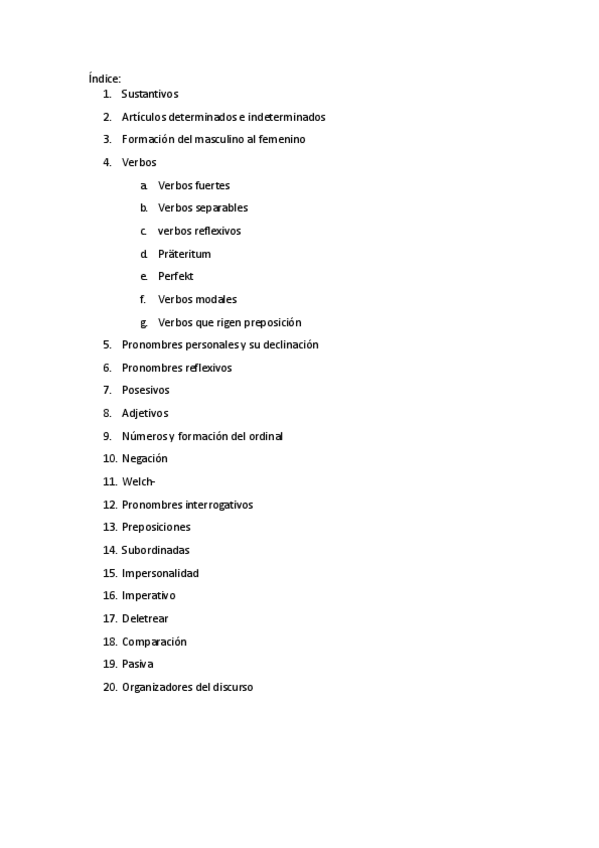 Índice:
1. Sustantivos
2. Artículos determinados e indeterminados
3. Formación del masculino al femenino
4. Verbos
a. Verbos fuertes
b. Verbos separables
c. verbos reflexivos
d. Präteritum
e. Perfekt
f. Verbos modales
g. Verbos que rigen preposición
5. Pronombres personales y su declinación
6. Pronombres reflexivos
7. Posesivos
8. Adjetivos
9. Números y formación del ordinal
10. Negación
11. Welch-
12. Pronombres interrogativos
13. Preposiciones
14. Subordinadas
15. Impersonalidad
16. Imperativo
17. Deletrear
18. Comparación
19. Pasiva
20. Organizadores del discurso